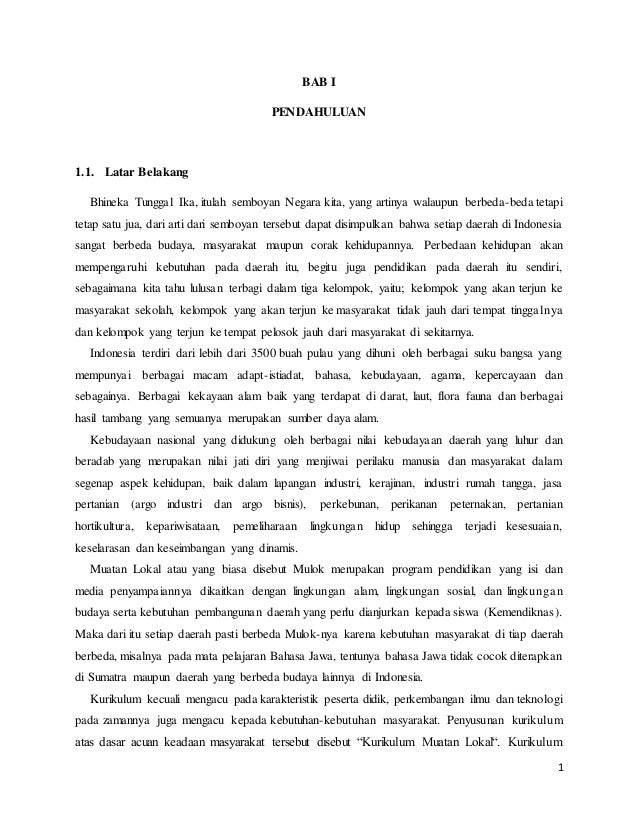 BAB I

PENDAHULUAN

1.1. Latar Belakang

Bhineka Tunggal Ika, itulah semboyan Negara kita, yang artinya walaupun berbeda-beda tetapi tetap satu jua, dari arti dari semboyan tersebut dapat disimpulkan bahwa setiap daerah di Indonesia sangat berbeda budaya, masyarakat maupun corak kehidupannya. Perbedaan kehidupan akan mempengaruhi kebutuhan pada daerah itu, begitu juga pendidikan pada daerah itu sendiri, sebagaimana kita tahu lulusan terbagi dalam tiga kelompok, yaitu; kelompok yang akan terjun ke masyarakat sekolah, kelompok yang akan terjun ke masyarakat tidak jauh dari tempat tinggalnya dan kelompok yang terjun ke tempat pelosok jauh dari masyarakat di sekitarnya.

Indonesia terdiri dari lebih dari 3500 buah pulau yang dihuni oleh berbagai suku bangsa yang mempunyai berbagai macam adapt-istiadat, bahasa, kebudayaan, agama, kepercayaan dan sebagainya. Berbagai kekayaan alam baik yang terdapat di darat, laut, flora fauna dan berbagai hasil tambang yang semuanya merupakan sumber daya alam.

Kebudayaan nasional yang didukung oleh berbagai nilai kebudayaan daerah yang luhur dan beradab yang merupakan nilai jati diri yang menjiwai perilaku manusia dan masyarakat dalam segenap aspek kehidupan, baik dalam lapangan industri, kerajinan, industri rumah tangga, jasa pertanian (argo industri dan argo bisnis), perkebunan, perikanan peternakan, pertanian hortikultura, kepariwisataan, pemeliharaan lingkungan hidup sehingga terjadi kesesuaian, keselarasan dan keseimbangan yang dinamis.

Muatan Lokal atau yang biasa disebut Mulok merupakan program pendidikan yang isi dan media penyampaiannya dikaitkan dengan lingkungan alam, lingkungan sosial, dan lingkungan budaya serta kebutuhan pembangunan daerah yang perlu dianjurkan kepada siswa (Kemendiknas). Maka dari itu setiap daerah pasti berbeda Mulok-nya karena kebutuhan masyarakat di tiap daerah berbeda, misalnya pada mata pelajaran Bahasa Jawa, tentunya bahasa Jawa tidak cocok diterapkan di Sumatra maupun daerah yang berbeda budaya lainnya di Indonesia.

Kurikulum kecuali mengacu pada karakteristik peserta didik, perkembangan ilmu dan teknologi pada zamannya juga mengacu kepada kebutuhan-kebutuhan masyarakat. Penyusunan kurikulum atas dasar acuan keadaan masyarakat tersebut disebut "Kurikulum Muatan Lokal". Kurikulum

1